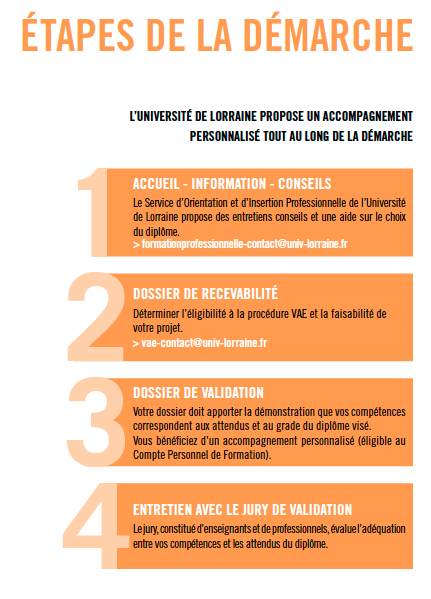 ÉTAPES DE LA DÉMARCHE

L'UNIVERSITÉ DE LORRAINE PROPOSE UN ACCOMPAGNEMENT PERSONNALISÉ TOUT AU LONG DE LA DÉMARCHE

1

ACCUEIL - INFORMATION - CONSEILS

Le Service d'Orientation et d'Insertion Professionnelle de l'Université de Lorraine propose des entretiens conseils et une aide sur le choix du diplôme.
> formationprofessionnelle-contact@univ-lorraine.fr

2

DOSSIER DE RECEVABILITÉ

Déterminer l'éligibilité à la procédure VAE et la faisabilité de votre projet.
> vae-contact@univ-lorraine.fr

3

DOSSIER DE VALIDATION

Votre dossier doit apporter la démonstration que vos compétences correspondent aux attendus et au grade du diplôme visé.
Vous bénéficiez d'un accompagnement personnalisé (éligible au Compte Personnel de Formation).

4

ENTRETIEN AVEC LE JURY DE VALIDATION

Le jury, constitué d'enseignants et de professionnels, évalue l'adéquation entre vos compétences et les attendus du diplôme.